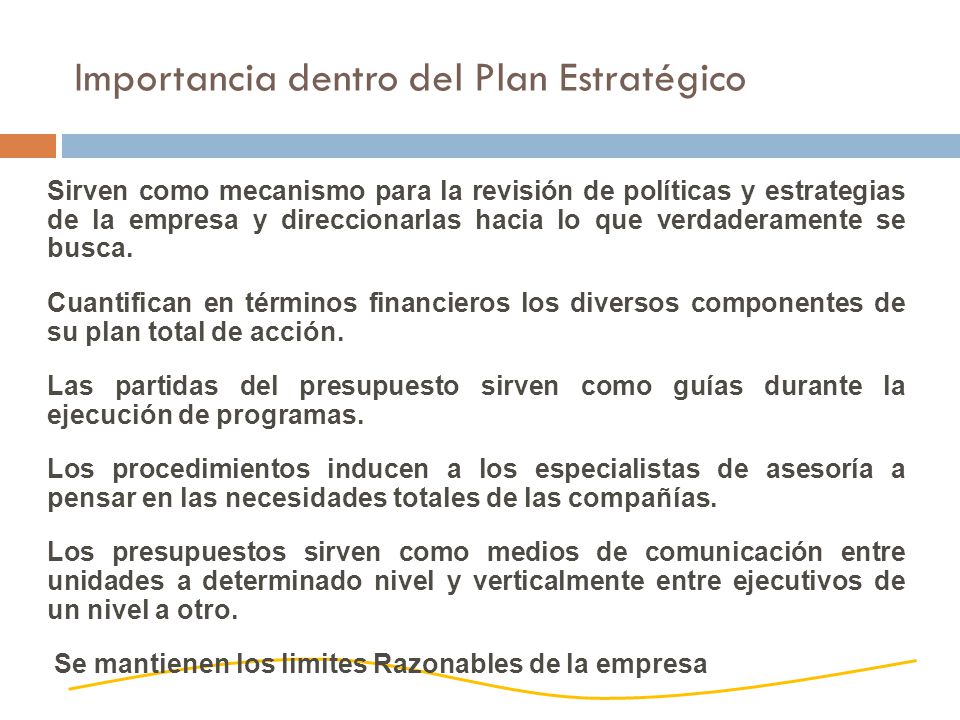 Importancia dentro del Plan Estratégico

Sirven como mecanismo para la revisión de políticas y estrategias de la empresa y direccionarlas hacia lo que verdaderamente se busca.

Cuantifican en términos financieros los diversos componentes de su plan total de acción.

Las partidas del presupuesto sirven como guías durante la ejecución de programas.

Los procedimientos inducen a los especialistas de asesoría a pensar en las necesidades totales de las compañías.

Los presupuestos sirven como medios de comunicación entre unidades a determinado nivel y verticalmente entre ejecutivos de un nivel a otro.

Se mantienen los limites Razonables de la empresa